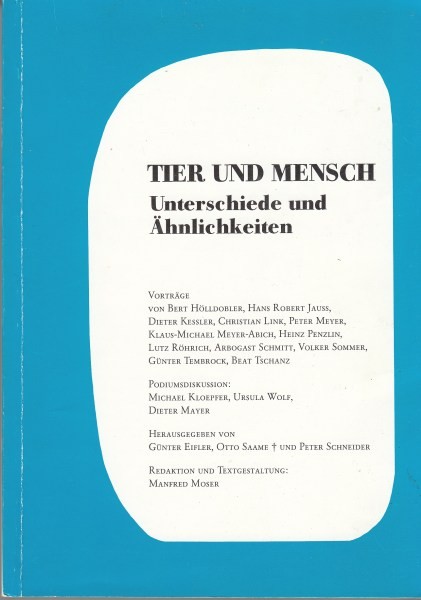 TIER UND MENSCH
Unterschiede und Ähnlichkeiten

Vorträge
von Bert Hölldobler, Hans Robert Jauss, Dieter Kessler, Christian Link, Peter Meyer, Klaus-Michael Meyer-Abich, Heinz Penzlin, Lutz Röhrich, Arbogast Schmitt, Volker Sommer, Günter Tembrock, Beat Tschanz

Podiumsdiskussion:
Michael Kloepfer, Ursula Wolf, Dieter Mayer

Herausgegeben von
Günter Eifler, Otto Saame † und Peter Schneider

Redaktion und Textgestaltung:
Manfred Moser